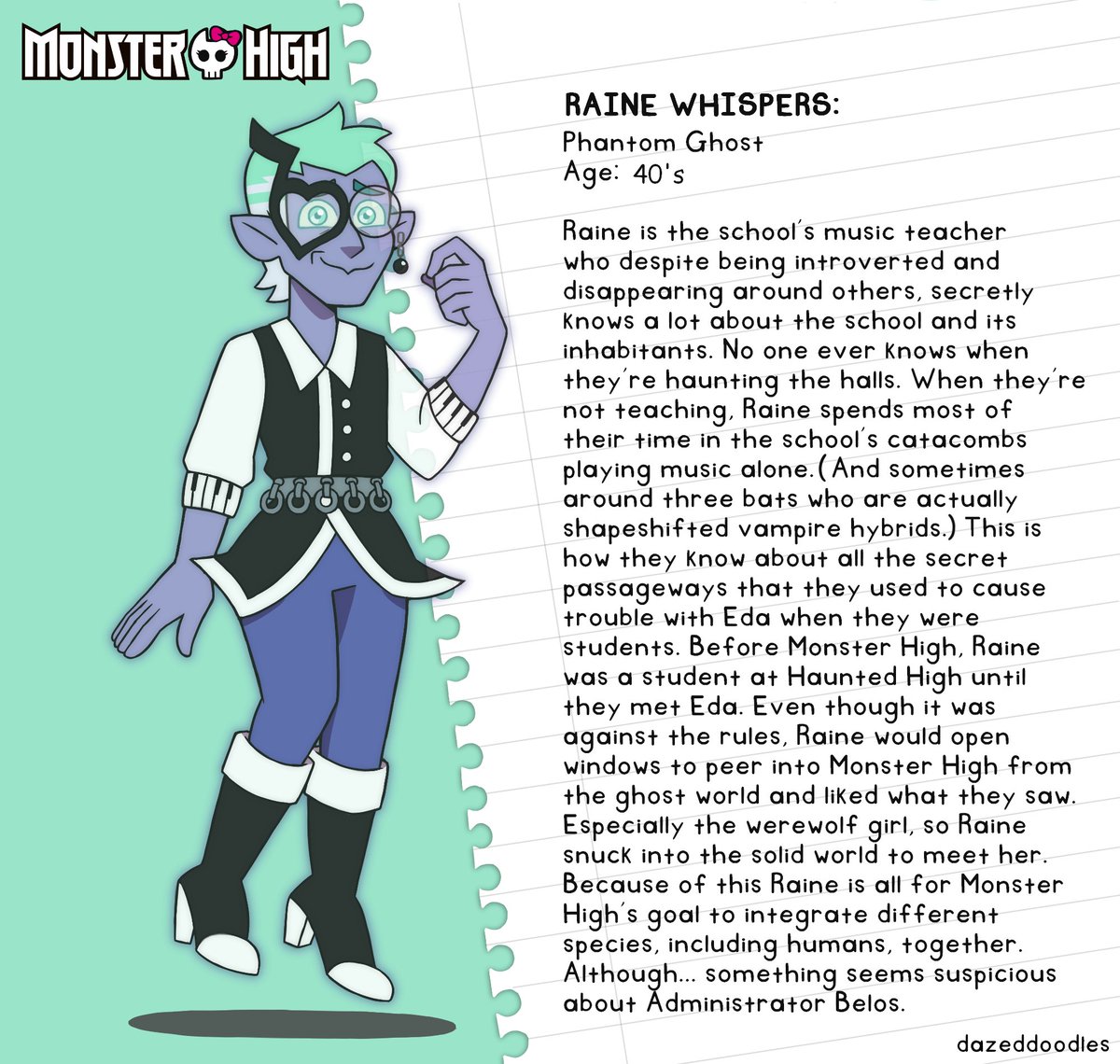 MONSTER HIGH

RAINE WHISPERS:
Phantom Ghost
Age: 40's

Raine is the school's music teacher who despite being introverted and disappearing around others, secretly knows a lot about the school and its inhabitants. No one ever knows when they're haunting the halls. When they're not teaching, Raine spends most of their time in the school's catacombs playing music alone.(And sometimes around three bats who are actually shapeshifted vampire hybrids.) This is how they know about all the secret passageways that they used to cause trouble with Eda when they were students. Before Monster High, Raine was a student at Haunted High until they met Eda. Even though it was against the rules, Raine would open windows to peer into Monster High from the ghost world and liked what they saw. Especially the werewolf girl, so Raine snuck into the solid world to meet her. Because of this Raine is all for Monster High's goal to integrate different species, including humans, together. Although... something seems suspicious about Administrator Belos.

dazeddoodles